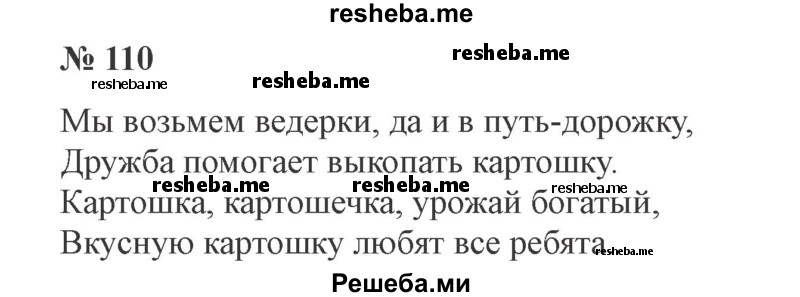 resheba.me

№ 110

resheba.me

resheba.me

resheba.me

Мы возьмем ведерки, да и в путь-дорожку,
Дружба помогает выкопать картошку.
resheba.me resheba.me resheba.me
Картошка, картошечка, урожай богатый,
Вкусную картошку любят все ребята.
resheba.me

Решеба.ми